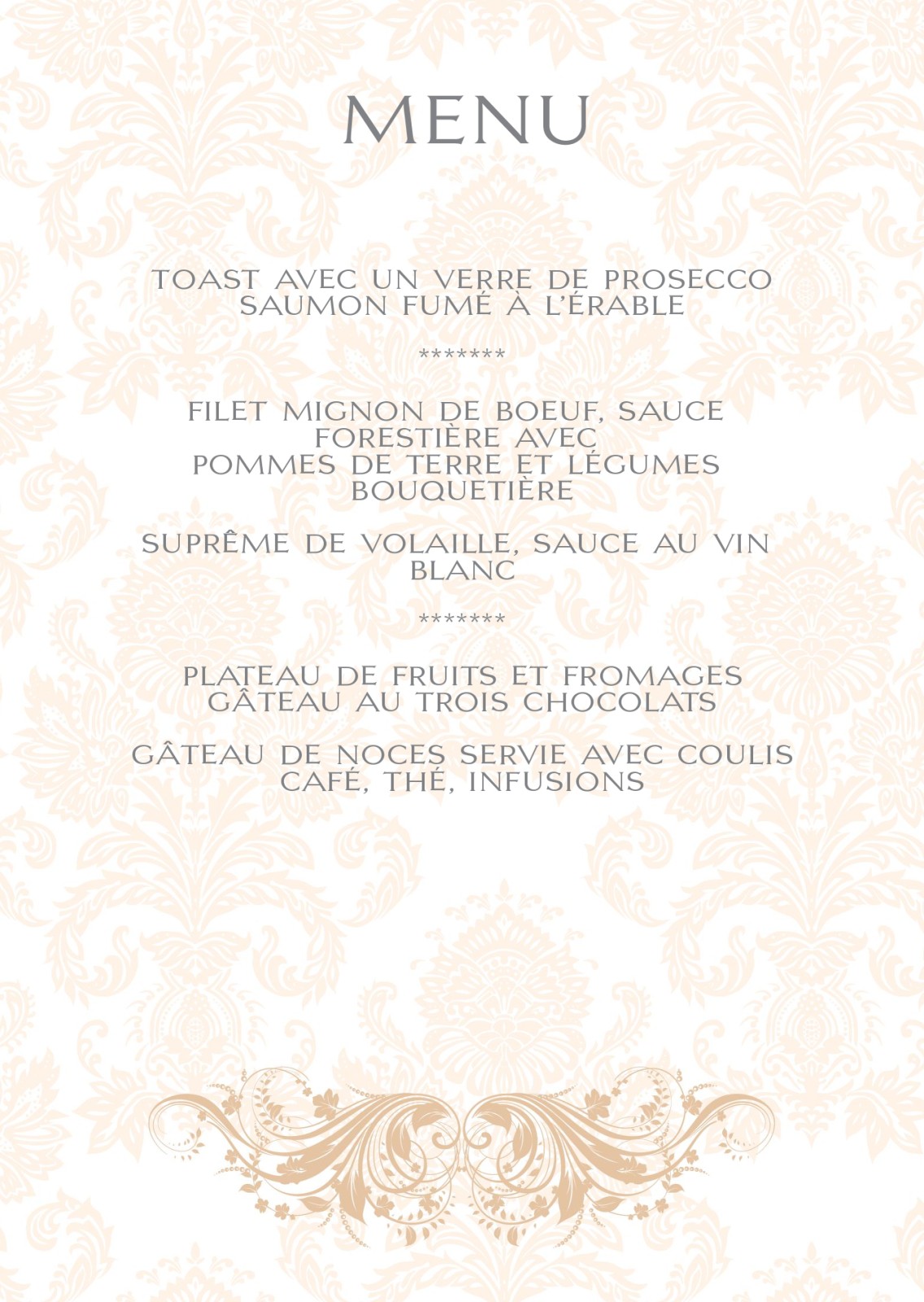 MENU

TOAST AVEC UN VERRE DE PROSECCO
SAUMON FUMÉ À L'ÉRABLE

*******

FILET MIGNON DE BOEUF, SAUCE FORESTIÈRE AVEC
POMMES DE TERRE ET LÉGUMES BOUQUETIÈRE

SUPRÊME DE VOLAILLE, SAUCE AU VIN BLANC

*******

PLATEAU DE FRUITS ET FROMAGES
GÂTEAU AU TROIS CHOCOLATS

GÂTEAU DE NOCES SERVIE AVEC COULIS
CAFÉ, THÉ, INFUSIONS